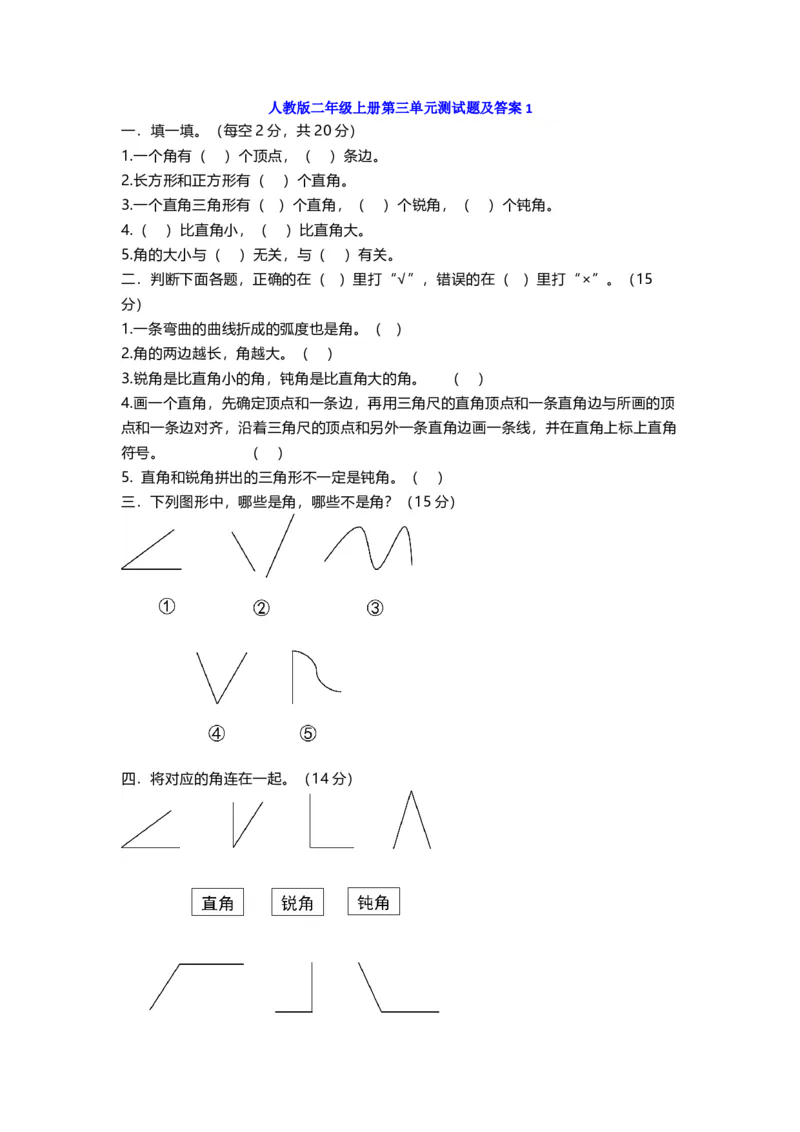 人教版二年级上册第三单元测试题及答案 1

一．填一填。（每空 2 分，共 20 分）

1.一个角有（　）个顶点，（　）条边。

2.长方形和正方形有（　）个直角。

3.一个直角三角形有（　）个直角，（　）个锐角，（　）个钝角。

4.（　）比直角小，（　）比直角大。

5.角的大小与（　）无关，与（　）有关。

二．判断下面各题，正确的在（　）里打“√”，错误的在（　）里打“×”。（15 分）

1.一条弯曲的曲线折成的弧度也是角。（　）

2.角的两边越长，角越大。（　）

3.锐角是比直角小的角，钝角是比直角大的角。　（　）

4.画一个直角，先确定顶点和一条边，再用三角尺的直角顶点和一条直角边与所画的顶点和一条边对齐，沿着三角尺的顶点和另外一条直角边画一条线，并在直角上标上直角符号。　（　）

5. 直角和锐角拼出的三角形不一定是钝角。（　）

三．下列图形中，哪些是角，哪些不是角？（15 分）

①　②　③

④　⑤

四．将对应的角连在一起。（14 分）

直角　锐角　钝角